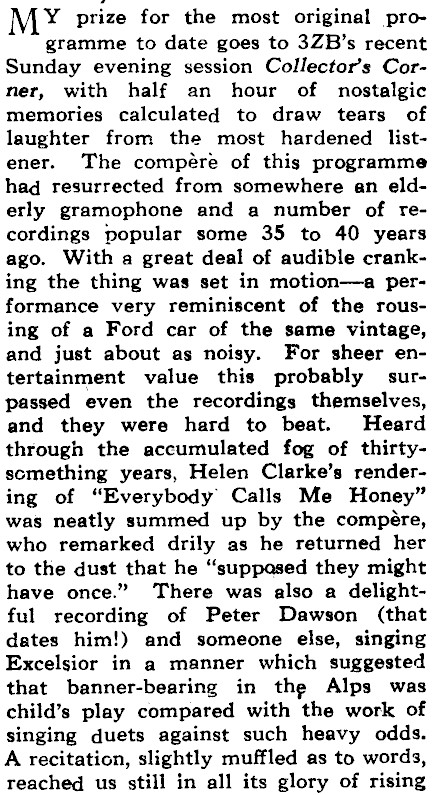 MY prize for the most original programme to date goes to 3ZB's recent Sunday evening session Collector's Corner, with half an hour of nostalgic memories calculated to draw tears of laughter from the most hardened listener. The compère of this programme had resurrected from somewhere an elderly gramophone and a number of recordings popular some 35 to 40 years ago. With a great deal of audible cranking the thing was set in motion—a performance very reminiscent of the rousing of a Ford car of the same vintage, and just about as noisy. For sheer entertainment value this probably surpassed even the recordings themselves, and they were hard to beat. Heard through the accumulated fog of thirty-something years, Helen Clarke's rendering of "Everybody Calls Me Honey" was neatly summed up by the compère, who remarked drily as he returned her to the dust that he "supposed they might have once." There was also a delightful recording of Peter Dawson (that dates him!) and someone else, singing Excelsior in a manner which suggested that banner-bearing in the Alps was child's play compared with the work of singing duets against such heavy odds. A recitation, slightly muffled as to words, reached us still in all its glory of rising